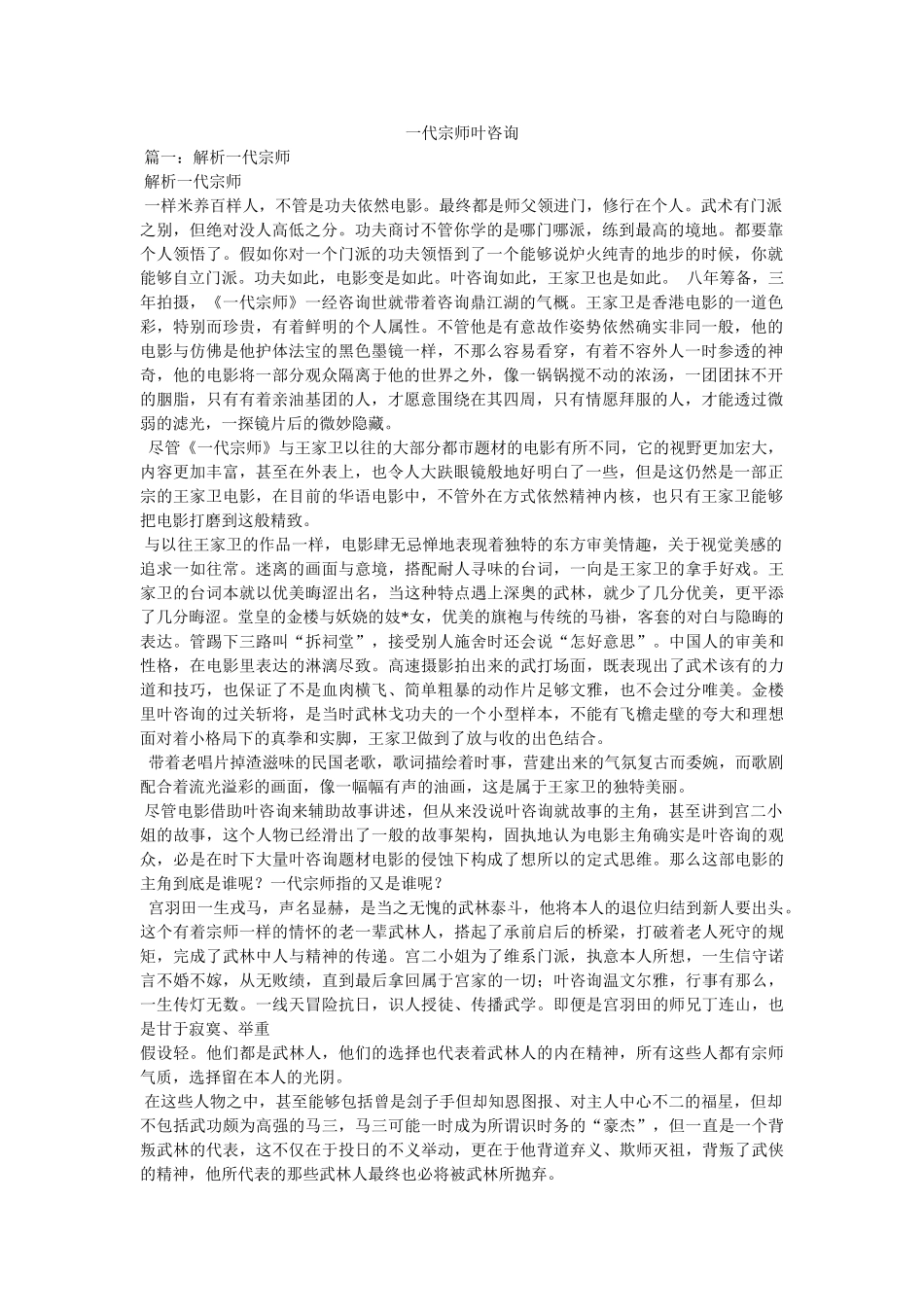 一代宗师叶咨询

篇一：解析一代宗师

解析一代宗师

一样米养百样人，不管是功夫依然电影。最终都是师父领进门，修行在个人。武术有门派之别，但绝对没人高低之分。功夫商讨不管你学的是哪门哪派，练到最高的境地。都要靠个人领悟了。假如你对一个门派的功夫领悟到了一个能够说炉火纯青的地步的时候，你就能够自立门派。功夫如此，电影变是如此。叶咨询如此，王家卫也是如此。 八年筹备，三年拍摄，《一代宗师》一经咨询世就带着咨询鼎江湖的气概。王家卫是香港电影的一道色彩，特别而珍贵，有着鲜明的个人属性。不管他是有意故作姿势依然确实非同一般，他的电影与仿佛是他护体法宝的黑色墨镜一样，不那么容易看穿，有着不容外人一时参透的神奇，他的电影将一部分观众隔离于他的世界之外，像一锅锅搅不动的浓汤，一团团抹不开的胭脂，只有有着亲油基团的人，才愿意围绕在其四周，只有情愿拜服的人，才能透过微弱的滤光，一探镜片后的微妙隐藏。

尽管《一代宗师》与王家卫以往的大部分都市题材的电影有所不同，它的视野更加宏大，内容更加丰富，甚至在外表上，也令人大跌眼镜般地好明白了一些，但是这仍然是一部正宗的王家卫电影，在目前的华语电影中，不管外在方式依然精神内核，也只有王家卫能够把电影打磨到这般精致。

与以往王家卫的作品一样，电影肆无忌惮地表现着独特的东方审美情趣，关于视觉美感的追求一如往常。迷离的画面与意境，搭配耐人寻味的台词，一向是王家卫的拿手好戏。王家卫的台词本就以优美晦涩出名，当这种特点遇上深奥的武林，就少了几分优美，更平添了几分晦涩。堂皇的金楼与妖娆的妓*女，优美的旗袍与传统的马褂，客套的对白与隐晦的表达。管踢下三路叫“拆祠堂”，接受别人施舍时还会说“怎好意思”。中国人的审美和性格，在电影里表达的淋漓尽致。高速摄影拍出来的武打场面，既表现出了武术该有的力道和技巧，也保证了不是血肉横飞、简单粗暴的动作片足够文雅，也不会过分唯美。金楼里叶咨询的过关斩将，是当时武林戈功夫的一个小型样本，不能有飞檐走壁的夸大和理想面对着小格局下的真拳和实脚，王家卫做到了放与收的出色结合。

带着老唱片掉渣滋味的民国老歌，歌词描绘着时事，营建出来的气氛复古而委婉，而歌剧配合着流光溢彩的画面，像一幅幅有声的油画，这是属于王家卫的独特美丽。

尽管电影借助叶咨询来辅助故事讲述，但从来没说叶咨询就故事的主角，甚至讲到宫二小姐的故事，这个人物已经滑出了一般的故事架构，固执地认为电影主角确实是叶咨询的观众，必是在时下大量叶咨询题材电影的侵蚀下构成了想所以的定式思维。那么这部电影的主角到底是谁呢？一代宗师指的又是谁呢？

宫羽田一生戎马，声名显赫，是当之无愧的武林泰斗，他将本人的退位归结到新人要出头。这个有着宗师一样的情怀的老一辈武林人，搭起了承前启后的桥梁，打破着老人死守的规矩，完成了武林中人与精神的传递。宫二小姐为了维系门派，执意本人所想，一生信守诺言不婚不嫁，从无败绩，直到最后拿回属于宫家的一切；叶咨询温文尔雅，行事有那么，一生传灯无数。一线天冒险抗日，识人授徒、传播武学。即便是宫羽田的师兄丁连山，也是甘于寂寞、举重

假设轻。他们都是武林人，他们的选择也代表着武林人的内在精神，所有这些人都有宗师气质，选择留在本人的光阴。

在这些人物之中，甚至能够包括曾是刽子手但却知恩图报、对主人中心不二的福星，但却不包括武功颇为高强的马三，马三可能一时成为所谓识时务的“豪杰”，但一直是一个背叛武林的代表，这不仅在于投日的不义举动，更在于他背道弃义、欺师灭祖，背叛了武侠的精神，他所代表的那些武林人最终也必将被武林所抛弃。